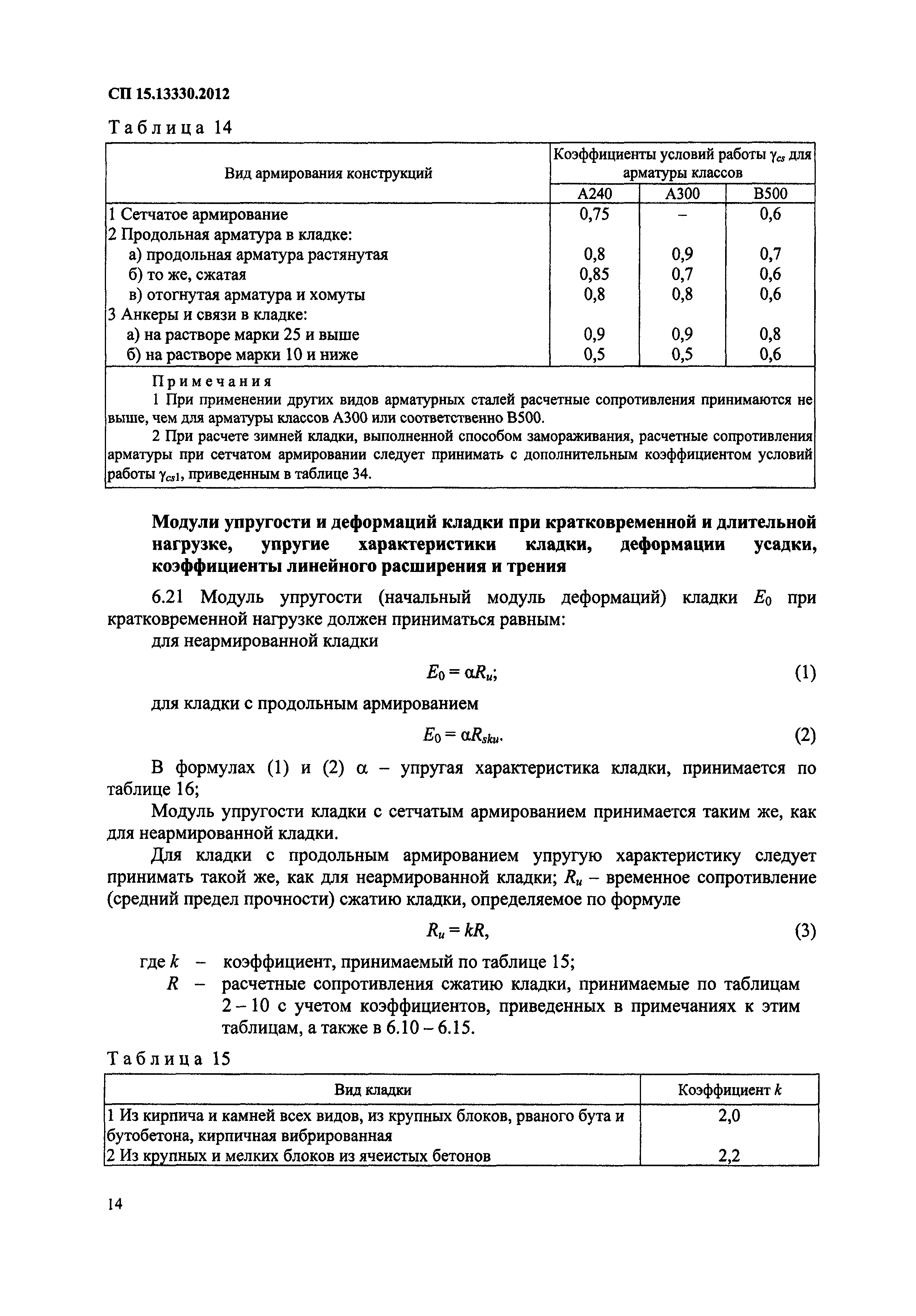 СП 15.13330.2012

Таблица 14

| Вид армирования конструкций | Коэффициенты условий работы $\gamma_{cs}$ для арматуры классов | | |
|---|---|---|---|
| | А240 | А300 | В500 |
| 1 Сетчатое армирование | 0,75 | – | 0,6 |
| 2 Продольная арматура в кладке: | | | |
| а) продольная арматура растянутая | 0,8 | 0,9 | 0,7 |
| б) то же, сжатая | 0,85 | 0,7 | 0,6 |
| в) отогнутая арматура и хомуты | 0,8 | 0,8 | 0,6 |
| 3 Анкеры и связи в кладке: | | | |
| а) на растворе марки 25 и выше | 0,9 | 0,9 | 0,8 |
| б) на растворе марки 10 и ниже | 0,5 | 0,5 | 0,6 |

Примечания

1 При применении других видов арматурных сталей расчетные сопротивления принимаются не выше, чем для арматуры классов А300 или соответственно В500.

2 При расчете зимней кладки, выполненной способом замораживания, расчетные сопротивления арматуры при сетчатом армировании следует принимать с дополнительным коэффициентом условий работы $\gamma_{cs1}$, приведенным в таблице 34.

Модули упругости и деформаций кладки при кратковременной и длительной нагрузке, упругие характеристики кладки, деформации усадки, коэффициенты линейного расширения и трения

6.21 Модуль упругости (начальный модуль деформаций) кладки $E_0$ при кратковременной нагрузке должен приниматься равным:

для неармированной кладки

$E_0 = \alpha R_u;$ (1)

для кладки с продольным армированием

$E_0 = \alpha R_{sku}.$ (2)

В формулах (1) и (2) $\alpha$ – упругая характеристика кладки, принимается по таблице 16;

Модуль упругости кладки с сетчатым армированием принимается таким же, как для неармированной кладки.

Для кладки с продольным армированием упругую характеристику следует принимать такой же, как для неармированной кладки; $R_u$ – временное сопротивление (средний предел прочности) сжатию кладки, определяемое по формуле

$R_u = kR,$ (3)

где $k$ – коэффициент, принимаемый по таблице 15;

$R$ – расчетные сопротивления сжатию кладки, принимаемые по таблицам 2 – 10 с учетом коэффициентов, приведенных в примечаниях к этим таблицам, а также в 6.10 – 6.15.

Таблица 15

| Вид кладки | Коэффициент $k$ |
|---|---|
| 1 Из кирпича и камней всех видов, из крупных блоков, рваного бута и бутобетона, кирпичная вибрированная | 2,0 |
| 2 Из крупных и мелких блоков из ячеистых бетонов | 2,2 |

14